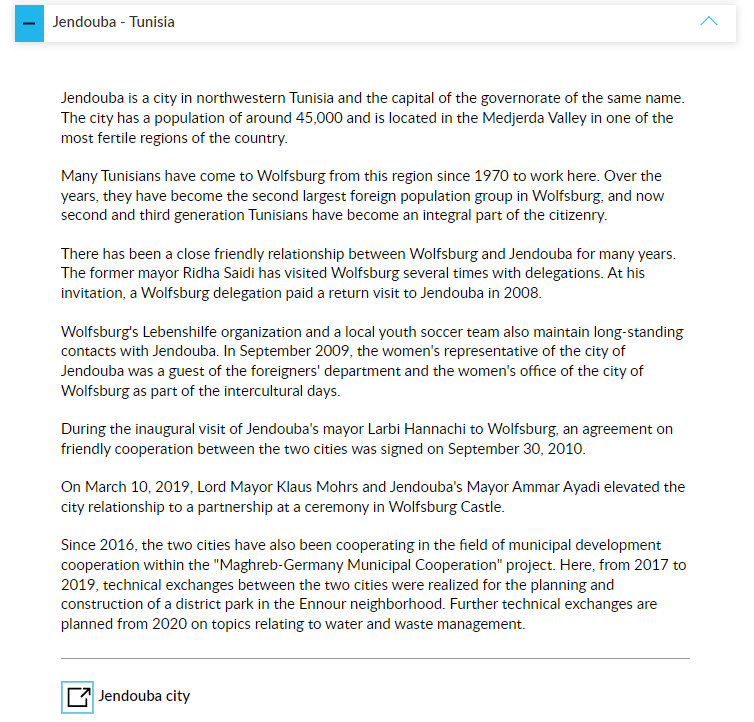 Jendouba - Tunisia

Jendouba is a city in northwestern Tunisia and the capital of the governorate of the same name. The city has a population of around 45,000 and is located in the Medjerda Valley in one of the most fertile regions of the country.

Many Tunisians have come to Wolfsburg from this region since 1970 to work here. Over the years, they have become the second largest foreign population group in Wolfsburg, and now second and third generation Tunisians have become an integral part of the citizenry.

There has been a close friendly relationship between Wolfsburg and Jendouba for many years. The former mayor Ridha Saidi has visited Wolfsburg several times with delegations. At his invitation, a Wolfsburg delegation paid a return visit to Jendouba in 2008.

Wolfsburg's Lebenshilfe organization and a local youth soccer team also maintain long-standing contacts with Jendouba. In September 2009, the women's representative of the city of Jendouba was a guest of the foreigners' department and the women's office of the city of Wolfsburg as part of the intercultural days.

During the inaugural visit of Jendouba's mayor Larbi Hannachi to Wolfsburg, an agreement on friendly cooperation between the two cities was signed on September 30, 2010.

On March 10, 2019, Lord Mayor Klaus Mohrs and Jendouba's Mayor Ammar Ayadi elevated the city relationship to a partnership at a ceremony in Wolfsburg Castle.

Since 2016, the two cities have also been cooperating in the field of municipal development cooperation within the "Maghreb-Germany Municipal Cooperation" project. Here, from 2017 to 2019, technical exchanges between the two cities were realized for the planning and construction of a district park in the Ennour neighborhood. Further technical exchanges are planned from 2020 on topics relating to water and waste management.

Jendouba city